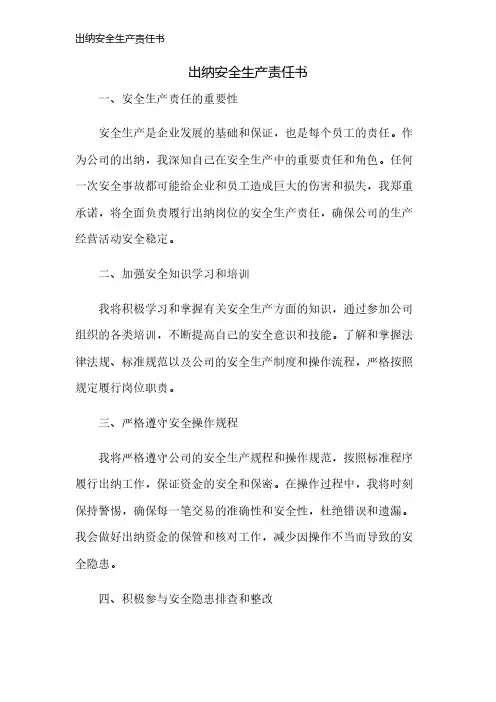 出纳安全生产责任书

出纳安全生产责任书

一、安全生产责任的重要性

安全生产是企业发展的基础和保证，也是每个员工的责任。作为公司的出纳，我深知自己在安全生产中的重要责任和角色。任何一次安全事故都可能给企业和员工造成巨大的伤害和损失，我郑重承诺，将全面负责履行出纳岗位的安全生产责任，确保公司的生产经营活动安全稳定。

二、加强安全知识学习和培训

我将积极学习和掌握有关安全生产方面的知识，通过参加公司组织的各类培训，不断提高自己的安全意识和技能。了解和掌握法律法规、标准规范以及公司的安全生产制度和操作流程，严格按照规定履行岗位职责。

三、严格遵守安全操作规程

我将严格遵守公司的安全生产规程和操作规范，按照标准程序履行出纳工作，保证资金的安全和保密。在操作过程中，我将时刻保持警惕，确保每一笔交易的准确性和安全性，杜绝错误和遗漏。我会做好出纳资金的保管和核对工作，减少因操作不当而导致的安全隐患。

四、积极参与安全隐患排查和整改